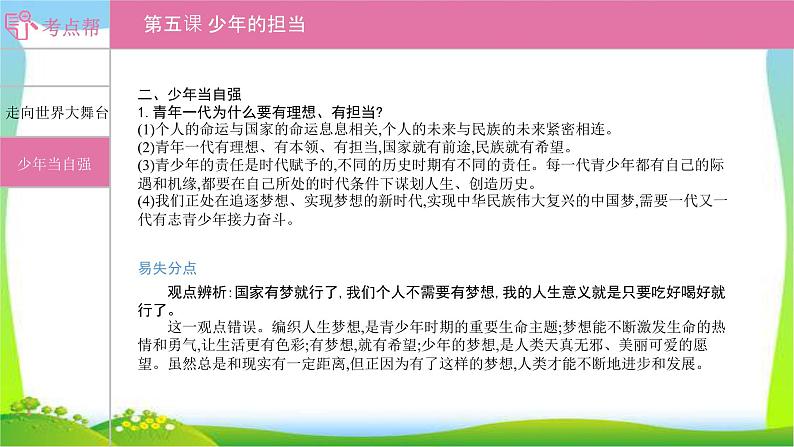 考点帮

第五课 少年的担当

走向世界大舞台

少年当自强

二、少年当自强

1. 青年一代为什么要有理想、有担当?

(1)个人的命运与国家的命运息息相关,个人的未来与民族的未来紧密相连。

(2)青年一代有理想、有本领、有担当,国家就有前途,民族就有希望。

(3)青少年的责任是时代赋予的,不同的历史时期有不同的责任。每一代青少年都有自己的际遇和机缘,都要在自己所处的时代条件下谋划人生、创造历史。

(4)我们正处在追逐梦想、实现梦想的新时代,实现中华民族伟大复兴的中国梦,需要一代又一代有志青少年接力奋斗。

易失分点

观点辨析:国家有梦就行了,我们个人不需要有梦想,我的人生意义就是只要吃好喝好就行了。

这一观点错误。编织人生梦想,是青少年时期的重要生命主题;梦想能不断激发生命的热情和勇气,让生活更有色彩;有梦想,就有希望;少年的梦想,是人类天真无邪、美丽可爱的愿望。虽然总是和现实有一定距离,但正因为有了这样的梦想,人类才能不断地进步和发展。